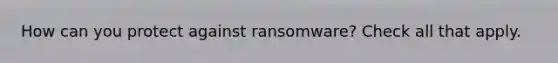 How can you protect against ransomware? Check all that apply.